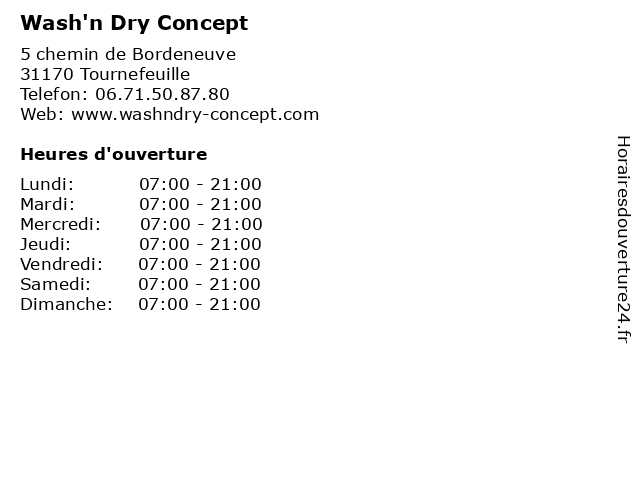 Wash'n Dry Concept

5 chemin de Bordeneuve
31170 Tournefeuille
Telefon: 06.71.50.87.80
Web: www.washndry-concept.com

Heures d'ouverture

Lundi: 07:00 - 21:00
Mardi: 07:00 - 21:00
Mercredi: 07:00 - 21:00
Jeudi: 07:00 - 21:00
Vendredi: 07:00 - 21:00
Samedi: 07:00 - 21:00
Dimanche: 07:00 - 21:00

Horairesdouverture24.fr